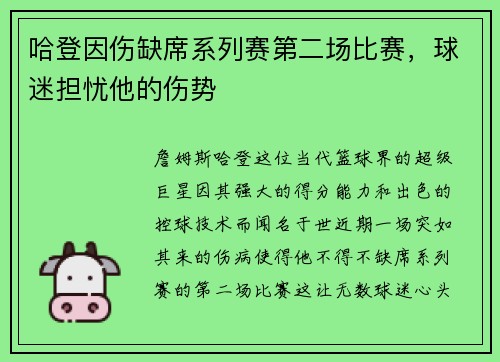 哈登因伤缺席系列赛第二场比赛，球迷担忧他的伤势

詹姆斯哈登这位当代篮球界的超级巨星因其强大的得分能力和出色的控球技术而闻名于世近期一场突如其来的伤病使得他不得不缺席系列赛的第二场比赛这让无数球迷心头